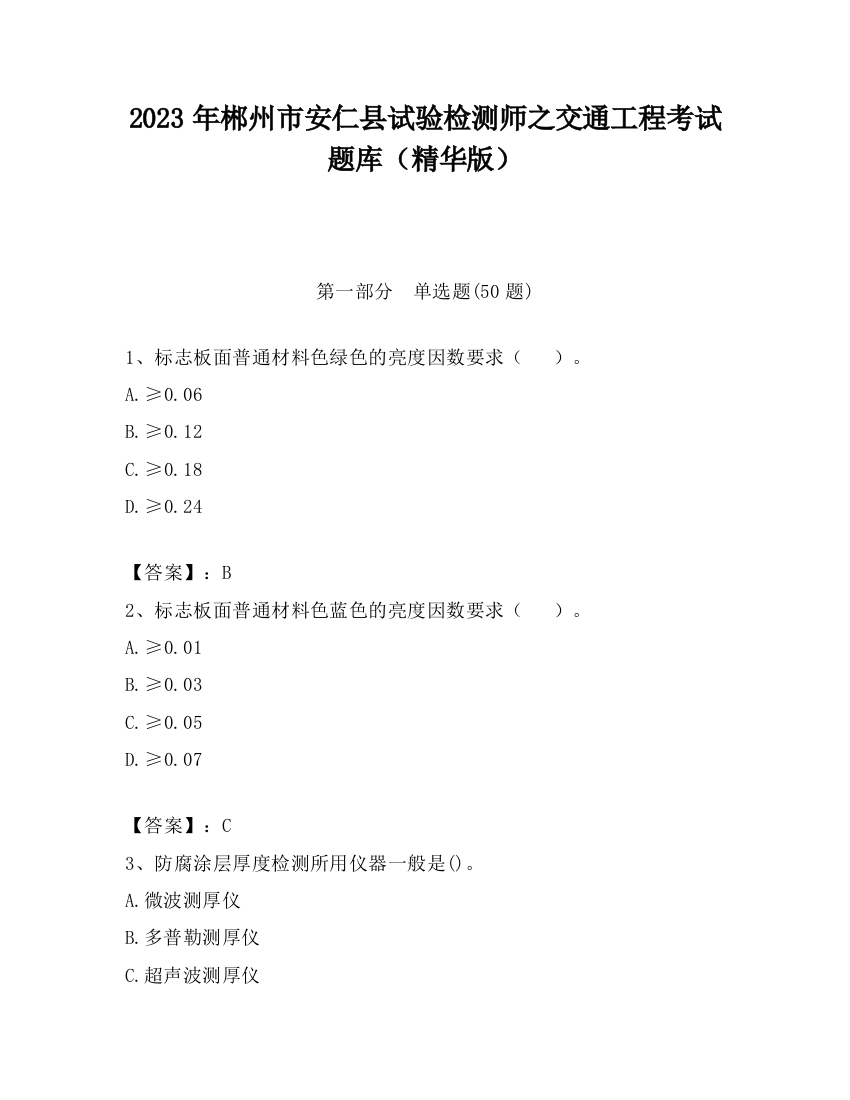 2023 年郴州市安仁县试验检测师之交通工程考试题库（精华版）

第一部分　单选题(50 题)

1、标志板面普通材料色绿色的亮度因数要求（　　）。

A. ≥0.06

B. ≥0.12

C. ≥0.18

D. ≥0.24

【答案】：B

2、标志板面普通材料色蓝色的亮度因数要求（　　）。

A. ≥0.01

B. ≥0.03

C. ≥0.05

D. ≥0.07

【答案】：C

3、防腐涂层厚度检测所用仪器一般是()。

A. 微波测厚仪

B. 多普勒测厚仪

C. 超声波测厚仪